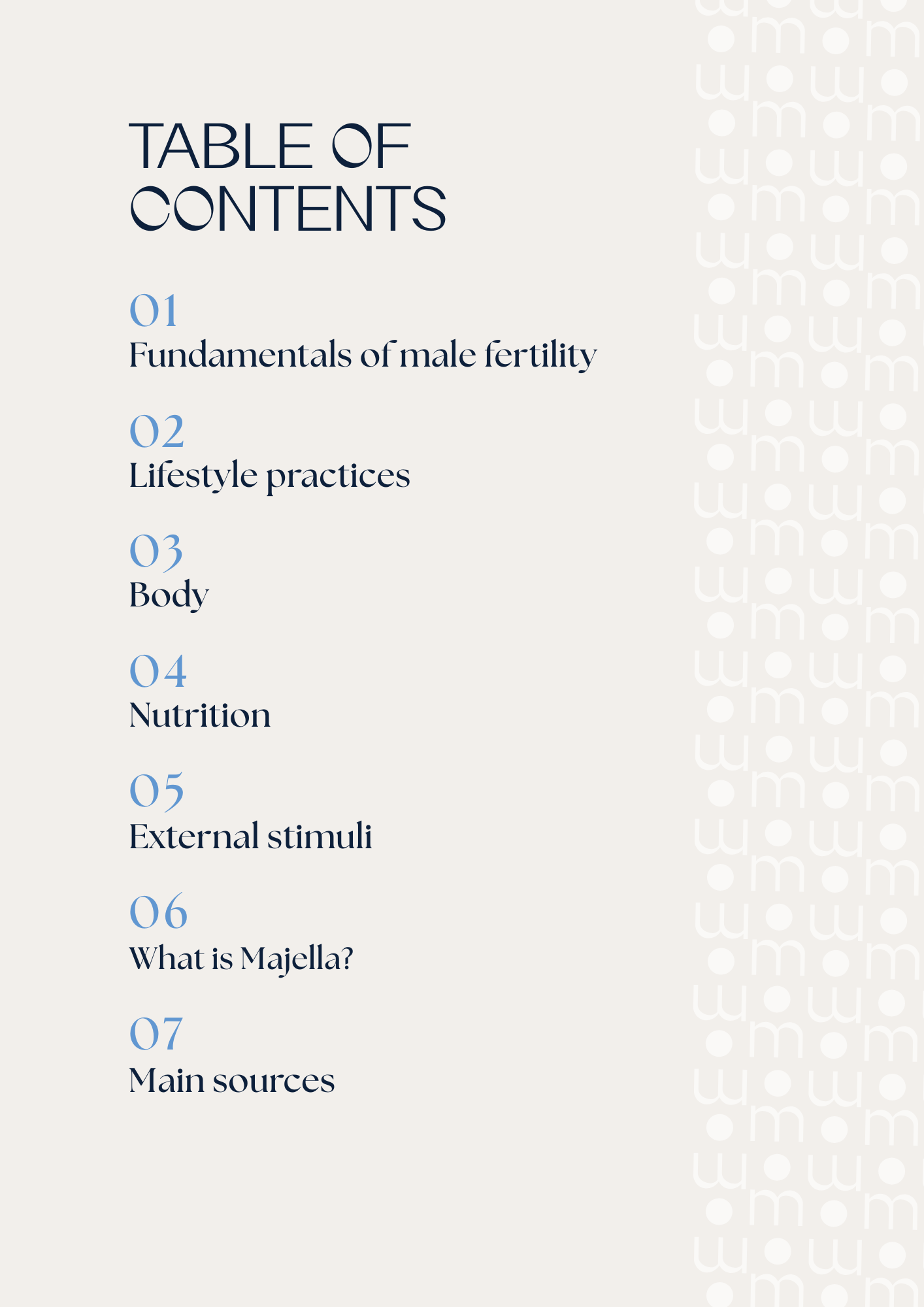 TABLE OF CONTENTS

01
Fundamentals of male fertility

02
Lifestyle practices

03
Body

04
Nutrition

05
External stimuli

06
What is Majella?

07
Main sources